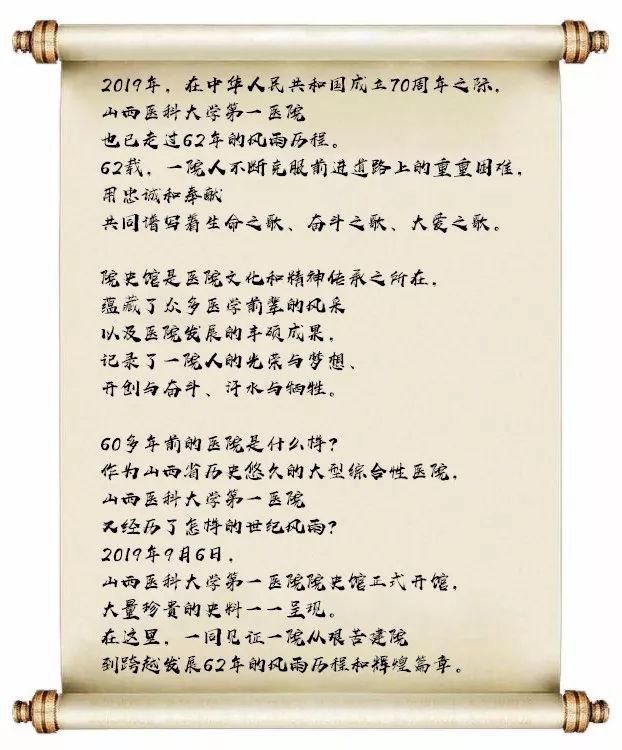 2019年，在中华人民共和国成立70周年之际，
山西医科大学第一医院
也已走过62年的风雨历程。
62载，一院人不断克服前进道路上的重重困难，
用忠诚和奉献
共同谱写着生命之歌、奋斗之歌、大爱之歌。

院史馆是医院文化和精神传承之所在，
蕴藏了众多医学前辈的风采
以及医院发展的丰硕成果，
记录了一院人的光荣与梦想、
开创与奋斗、汗水与牺牲。

60多年前的医院是什么样？
作为山西省历史悠久的大型综合性医院，
山西医科大学第一医院
又经历了怎样的世纪风雨？
2019年9月6日，
山西医科大学第一医院院史馆正式开馆，
大量珍贵的史料一一呈现。
在这里，一同见证一院从艰苦建院
到跨越发展62年的风雨历程和辉煌篇章。